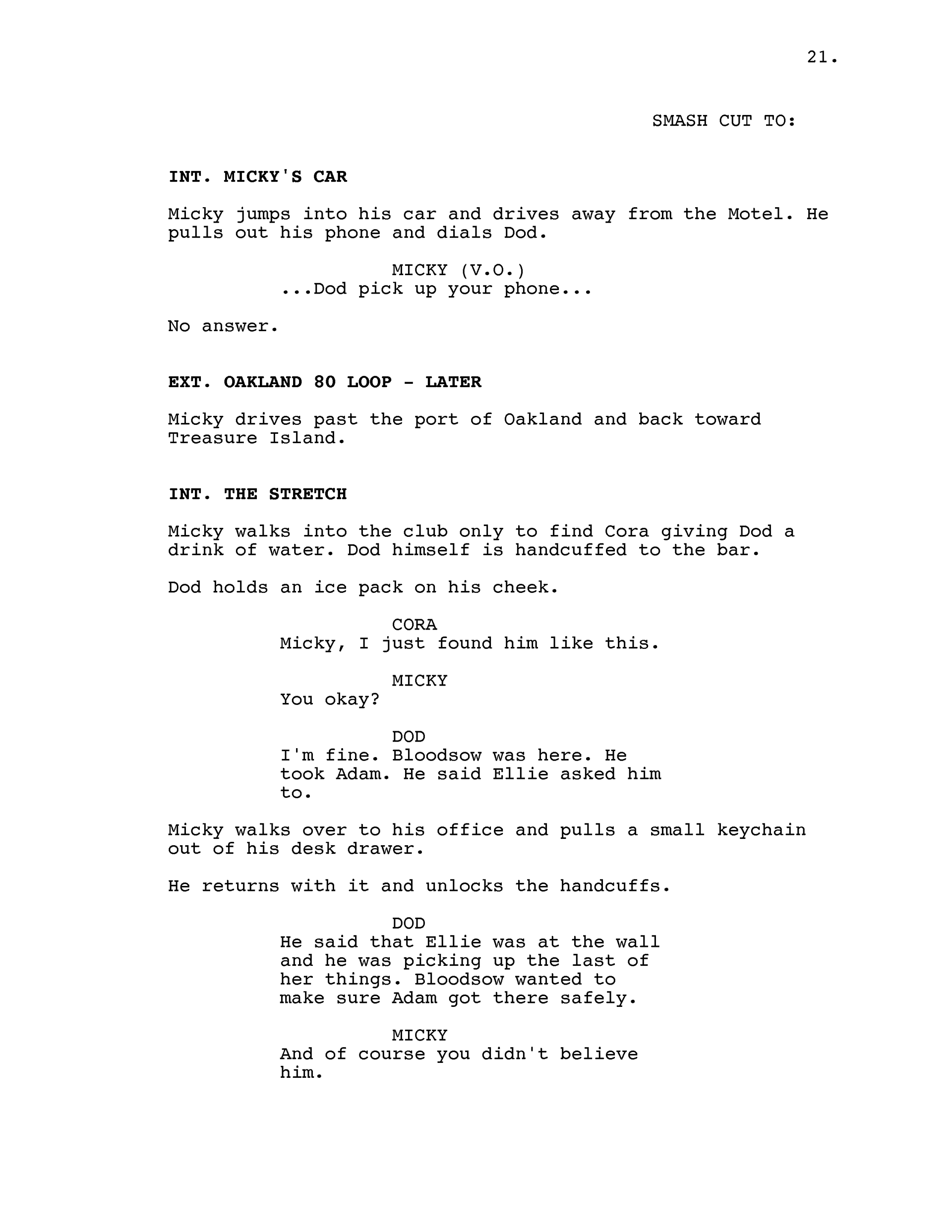 21.

SMASH CUT TO:

INT. MICKY'S CAR

Micky jumps into his car and drives away from the Motel. He pulls out his phone and dials Dod.

MICKY (V.O.)
...Dod pick up your phone...

No answer.

EXT. OAKLAND 80 LOOP - LATER

Micky drives past the port of Oakland and back toward Treasure Island.

INT. THE STRETCH

Micky walks into the club only to find Cora giving Dod a drink of water. Dod himself is handcuffed to the bar.

Dod holds an ice pack on his cheek.

CORA
Micky, I just found him like this.

MICKY
You okay?

DOD
I'm fine. Bloodsow was here. He took Adam. He said Ellie asked him to.

Micky walks over to his office and pulls a small keychain out of his desk drawer.

He returns with it and unlocks the handcuffs.

DOD
He said that Ellie was at the wall and he was picking up the last of her things. Bloodsow wanted to make sure Adam got there safely.

MICKY
And of course you didn't believe him.